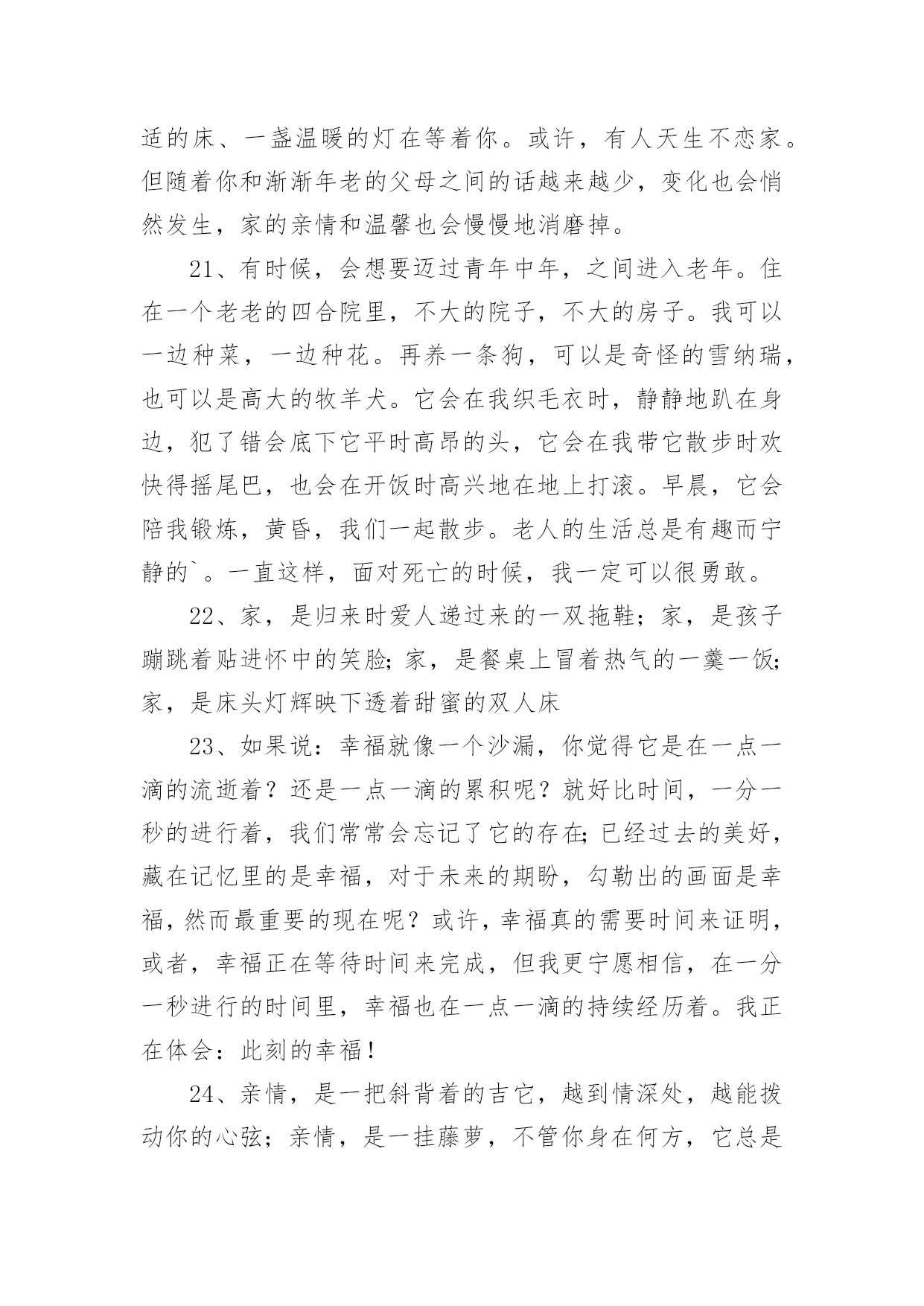 适的床、一盏温暖的灯在等着你。或许，有人天生不恋家。但随着你和渐渐年老的父母之间的话越来越少，变化也会悄然发生，家的亲情和温馨也会慢慢地消磨掉。

21、有时候，会想要迈过青年中年，之间进入老年。住在一个老老的四合院里，不大的院子，不大的房子。我可以一边种菜，一边种花。再养一条狗，可以是奇怪的雪纳瑞，也可以是高大的牧羊犬。它会在我织毛衣时，静静地趴在身边，犯了错会底下它平时高昂的头，它会在我带它散步时欢快得摇尾巴，也会在开饭时高兴地在地上打滚。早晨，它会陪我锻炼，黄昏，我们一起散步。老人的生活总是有趣而宁静的`。一直这样，面对死亡的时候，我一定可以很勇敢。

22、家，是归来时爱人递过来的一双拖鞋；家，是孩子蹦跳着贴进怀中的笑脸；家，是餐桌上冒着热气的一羹一饭；家，是床头灯辉映下透着甜蜜的双人床

23、如果说：幸福就像一个沙漏，你觉得它是在一点一滴的流逝着？还是一点一滴的累积呢？就好比时间，一分一秒的进行着，我们常常会忘记了它的存在；已经过去的美好，藏在记忆里的是幸福，对于未来的期盼，勾勒出的画面是幸福，然而最重要的现在呢？或许，幸福真的需要时间来证明，或者，幸福正在等待时间来完成，但我更宁愿相信，在一分一秒进行的时间里，幸福也在一点一滴的持续经历着。我正在体会：此刻的幸福！

24、亲情，是一把斜背着的吉它，越到情深处，越能拨动你的心弦；亲情，是一挂藤萝，不管你身在何方，它总是